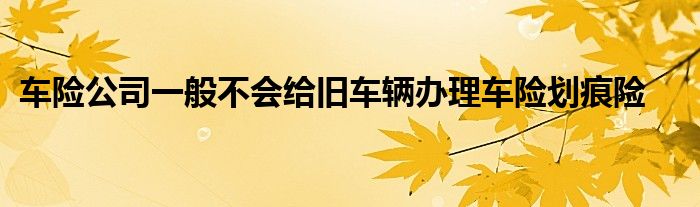 车险公司一般不会给旧车辆办理车险划痕险